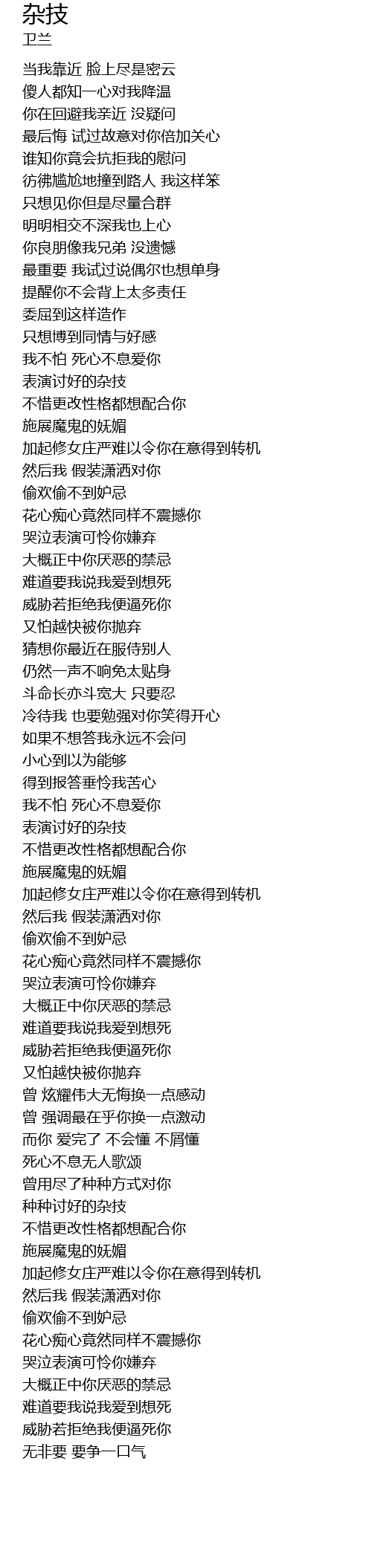 杂技
卫兰

当我靠近 脸上尽是密云
傻人都知一心对我降温
你在回避我亲近 没疑问
最后悔 试过故意对你倍加关心
谁知你竟会抗拒我的慰问
彷彿尴尬地撞到路人 我这样笨
只想见你但是尽量合群
明明相交不深我也上心
你良朋像我兄弟 没遗憾
最重要 我试过说偶尔也想单身
提醒你不会背上太多责任
委屈到这样造作
只想博到同情与好感
我不怕 死心不息爱你
表演讨好的杂技
不惜更改性格都想配合你
施展魔鬼的妩媚
加起修女庄严难以令你在意得到转机
然后我 假装潇洒对你
偷欢偷不到妒忌
花心痴心竟然同样不震撼你
哭泣表演可怜你嫌弃
大概正中你厌恶的禁忌
难道要我说我爱到想死
威胁若拒绝我便逼死你
又怕越快被你抛弃
猜想你最近在服侍别人
仍然一声不响免太贴身
斗命长亦斗宽大 只要忍
冷待我 也要勉强对你笑得开心
如果不想答我永远不会问
小心到以为能够
得到报答垂怜我苦心
我不怕 死心不息爱你
表演讨好的杂技
不惜更改性格都想配合你
施展魔鬼的妩媚
加起修女庄严难以令你在意得到转机
然后我 假装潇洒对你
偷欢偷不到妒忌
花心痴心竟然同样不震撼你
哭泣表演可怜你嫌弃
大概正中你厌恶的禁忌
难道要我说我爱到想死
威胁若拒绝我便逼死你
又怕越快被你抛弃
曾 炫耀伟大无悔换一点感动
曾 强调最在乎你换一点激动
而你 爱完了 不会懂 不屑懂
死心不息无人歌颂
曾用尽了种种方式对你
种种讨好的杂技
不惜更改性格都想配合你
施展魔鬼的妩媚
加起修女庄严难以令你在意得到转机
然后我 假装潇洒对你
偷欢偷不到妒忌
花心痴心竟然同样不震撼你
哭泣表演可怜你嫌弃
大概正中你厌恶的禁忌
难道要我说我爱到想死
威胁若拒绝我便逼死你
无非要 要争一口气